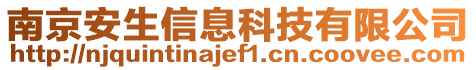 南京安生信息科技有限公司
http://njquintinajef1.cn.coovee.com